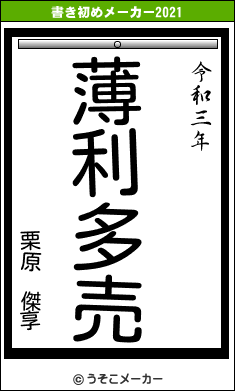 書き初めメーカー2021

令和三年

薄利多売

栗原　傑享

© うそこメーカー